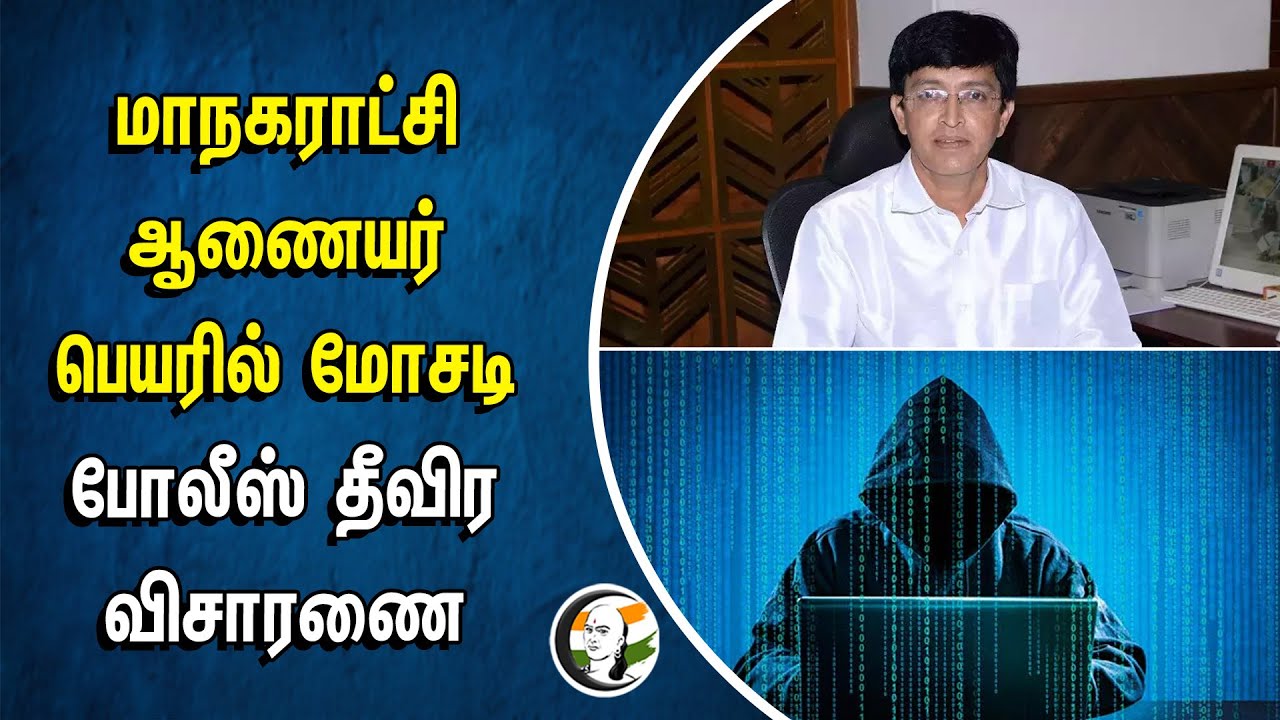 மாநகராட்சி ஆணையர் பெயரில் மோசடி போலீஸ் தீவிர விசாரணை